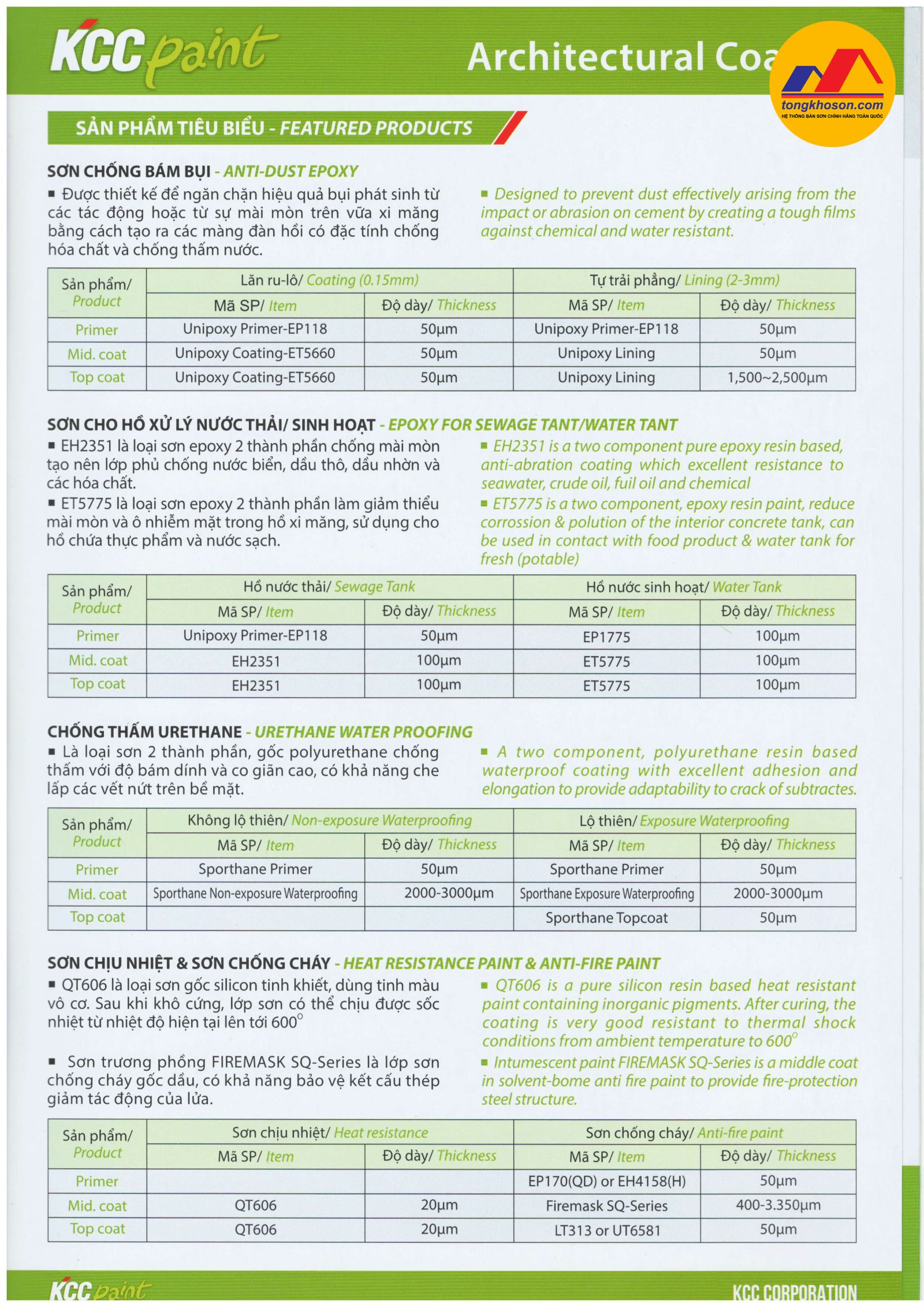 KCC paint

Architectural Coa

tongkhoson.com
HỆ THỐNG BÁN SƠN CHÍNH HÃNG TOÀN QUỐC

SẢN PHẨM TIÊU BIỂU - FEATURED PRODUCTS

SƠN CHỐNG BÁM BỤI - ANTI-DUST EPOXY

▪ Được thiết kế để ngăn chặn hiệu quả bụi phát sinh từ các tác động hoặc từ sự mài mòn trên vữa xi măng bằng cách tạo ra các màng đàn hồi có đặc tính chống hóa chất và chống thấm nước.

▪ Designed to prevent dust effectively arising from the impact or abrasion on cement by creating a tough films against chemical and water resistant.

| Sản phẩm/ Product | Lăn ru-lô/ Coating (0.15mm) | | Tự trải phẳng/ Lining (2-3mm) | |
|---|---|---|---|---|
| | Mã SP/ Item | Độ dày/ Thickness | Mã SP/ Item | Độ dày/ Thickness |
| Primer | Unipoxy Primer-EP118 | 50µm | Unipoxy Primer-EP118 | 50µm |
| Mid. coat | Unipoxy Coating-ET5660 | 50µm | Unipoxy Lining | 50µm |
| Top coat | Unipoxy Coating-ET5660 | 50µm | Unipoxy Lining | 1,500~2,500µm |

SƠN CHO HỒ XỬ LÝ NƯỚC THẢI/ SINH HOẠT - EPOXY FOR SEWAGE TANT/WATER TANT

▪ EH2351 là loại sơn epoxy 2 thành phần chống mài mòn tạo nên lớp phủ chống nước biển, dầu thô, dầu nhờn và các hóa chất.
▪ ET5775 là loại sơn epoxy 2 thành phần làm giảm thiểu mài mòn và ô nhiễm mặt trong hồ xi măng, sử dụng cho hồ chứa thực phẩm và nước sạch.

▪ EH2351 is a two component pure epoxy resin based, anti-abration coating which excellent resistance to seawater, crude oil, fuil oil and chemical
▪ ET5775 is a two component, epoxy resin paint, reduce corrossion & polution of the interior concrete tank, can be used in contact with food product & water tank for fresh (potable)

| Sản phẩm/ Product | Hồ nước thải/ Sewage Tank | | Hồ nước sinh hoạt/ Water Tank | |
|---|---|---|---|---|
| | Mã SP/ Item | Độ dày/ Thickness | Mã SP/ Item | Độ dày/ Thickness |
| Primer | Unipoxy Primer-EP118 | 50µm | EP1775 | 100µm |
| Mid. coat | EH2351 | 100µm | ET5775 | 100µm |
| Top coat | EH2351 | 100µm | ET5775 | 100µm |

CHỐNG THẤM URETHANE - URETHANE WATER PROOFING

▪ Là loại sơn 2 thành phần, gốc polyurethane chống thấm với độ bám dính và co giãn cao, có khả năng che lấp các vết nứt trên bề mặt.

▪ A two component, polyurethane resin based waterproof coating with excellent adhesion and elongation to provide adaptability to crack of subtractes.

| Sản phẩm/ Product | Không lộ thiên/ Non-exposure Waterproofing | | Lộ thiên/ Exposure Waterproofing | |
|---|---|---|---|---|
| | Mã SP/ Item | Độ dày/ Thickness | Mã SP/ Item | Độ dày/ Thickness |
| Primer | Sporthane Primer | 50µm | Sporthane Primer | 50µm |
| Mid. coat | Sporthane Non-exposure Waterproofing | 2000-3000µm | Sporthane Exposure Waterproofing | 2000-3000µm |
| Top coat | | | Sporthane Topcoat | 50µm |

SƠN CHỊU NHIỆT & SƠN CHỐNG CHÁY - HEAT RESISTANCE PAINT & ANTI-FIRE PAINT

▪ QT606 là loại sơn gốc silicon tinh khiết, dùng tinh màu vô cơ. Sau khi khô cứng, lớp sơn có thể chịu được sốc nhiệt từ nhiệt độ hiện tại lên tới 600°

▪ Sơn trương phồng FIREMASK SQ-Series là lớp sơn chống cháy gốc dầu, có khả năng bảo vệ kết cấu thép giảm tác động của lửa.

▪ QT606 is a pure silicon resin based heat resistant paint containing inorganic pigments. After curing, the coating is very good resistant to thermal shock conditions from ambient temperature to 600°
▪ Intumescent paint FIREMASK SQ-Series is a middle coat in solvent-bome anti fire paint to provide fire-protection steel structure.

| Sản phẩm/ Product | Sơn chịu nhiệt/ Heat resistance | | Sơn chống cháy/ Anti-fire paint | |
|---|---|---|---|---|
| | Mã SP/ Item | Độ dày/ Thickness | Mã SP/ Item | Độ dày/ Thickness |
| Primer | | | EP170(QD) or EH4158(H) | 50µm |
| Mid. coat | QT606 | 20µm | Firemask SQ-Series | 400-3.350µm |
| Top coat | QT606 | 20µm | LT313 or UT6581 | 50µm |

KCC paint

KCC CORPORATION